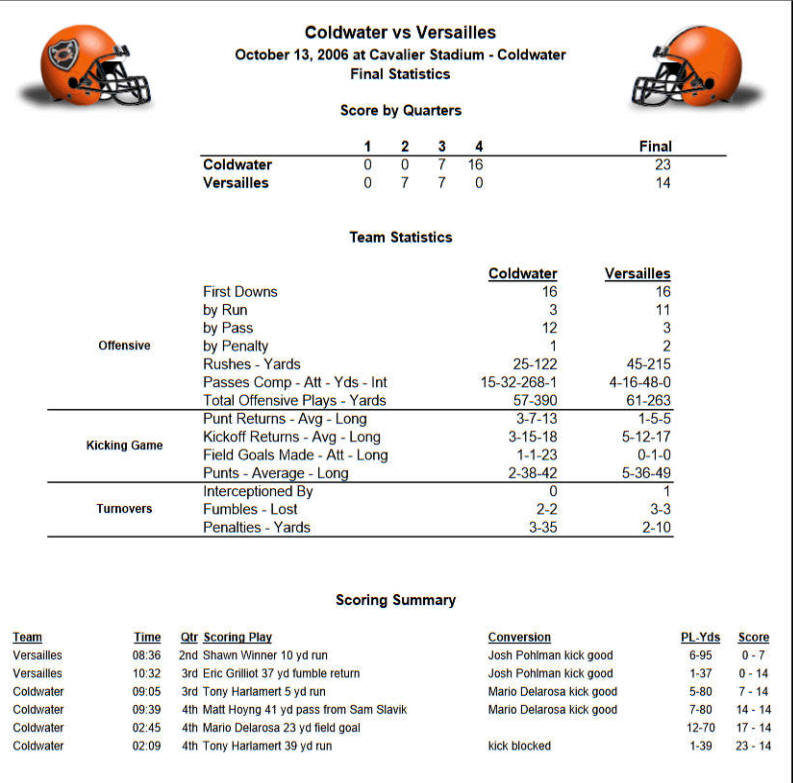 Coldwater vs Versailles
October 13, 2006 at Cavalier Stadium - Coldwater
Final Statistics

Score by Quarters

| | 1 | 2 | 3 | 4 | Final |
|---|---|---|---|---|---|
| Coldwater | 0 | 0 | 7 | 16 | 23 |
| Versailles | 0 | 7 | 7 | 0 | 14 |

Team Statistics

| | | Coldwater | Versailles |
|---|---|---|---|
| Offensive | First Downs | 16 | 16 |
| | by Run | 3 | 11 |
| | by Pass | 12 | 3 |
| | by Penalty | 1 | 2 |
| | Rushes - Yards | 25-122 | 45-215 |
| | Passes Comp - Att - Yds - Int | 15-32-268-1 | 4-16-48-0 |
| | Total Offensive Plays - Yards | 57-390 | 61-263 |
| Kicking Game | Punt Returns - Avg - Long | 3-7-13 | 1-5-5 |
| | Kickoff Returns - Avg - Long | 3-15-18 | 5-12-17 |
| | Field Goals Made - Att - Long | 1-1-23 | 0-1-0 |
| | Punts - Average - Long | 2-38-42 | 5-36-49 |
| Turnovers | Interceptioned By | 0 | 1 |
| | Fumbles - Lost | 2-2 | 3-3 |
| | Penalties - Yards | 3-35 | 2-10 |

Scoring Summary

| Team | Time | Qtr | Scoring Play | Conversion | PL-Yds | Score |
|---|---|---|---|---|---|---|
| Versailles | 08:36 | 2nd | Shawn Winner 10 yd run | Josh Pohlman kick good | 6-95 | 0 - 7 |
| Versailles | 10:32 | 3rd | Eric Grilliot 37 yd fumble return | Josh Pohlman kick good | 1-37 | 0 - 14 |
| Coldwater | 09:05 | 3rd | Tony Harlamert 5 yd run | Mario Delarosa kick good | 5-80 | 7 - 14 |
| Coldwater | 09:39 | 4th | Matt Hoyng 41 yd pass from Sam Slavik | Mario Delarosa kick good | 7-80 | 14 - 14 |
| Coldwater | 02:45 | 4th | Mario Delarosa 23 yd field goal | | 12-70 | 17 - 14 |
| Coldwater | 02:09 | 4th | Tony Harlamert 39 yd run | kick blocked | 1-39 | 23 - 14 |